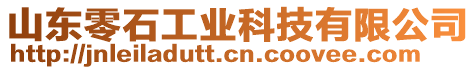 山东零石工业科技有限公司
http://jnleiladutt.cn.coovee.com